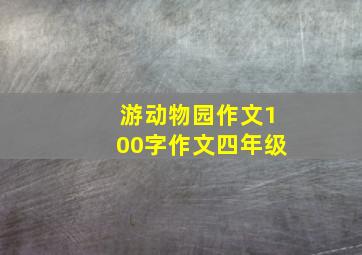 游动物园作文100字作文四年级